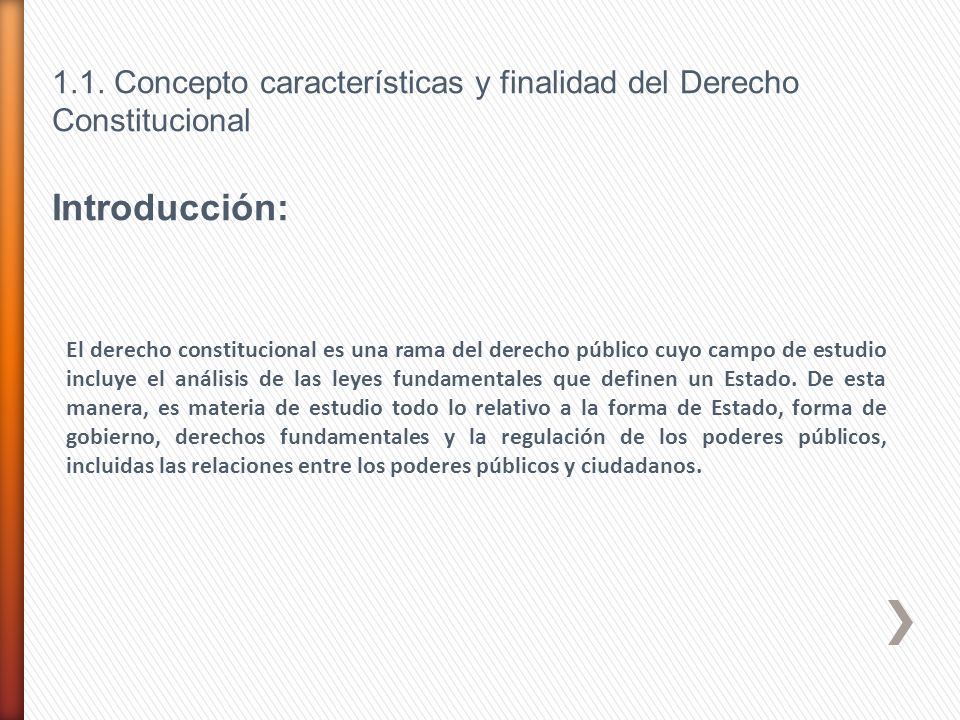 1.1. Concepto características y finalidad del Derecho Constitucional

Introducción:

El derecho constitucional es una rama del derecho público cuyo campo de estudio incluye el análisis de las leyes fundamentales que definen un Estado. De esta manera, es materia de estudio todo lo relativo a la forma de Estado, forma de gobierno, derechos fundamentales y la regulación de los poderes públicos, incluidas las relaciones entre los poderes públicos y ciudadanos.